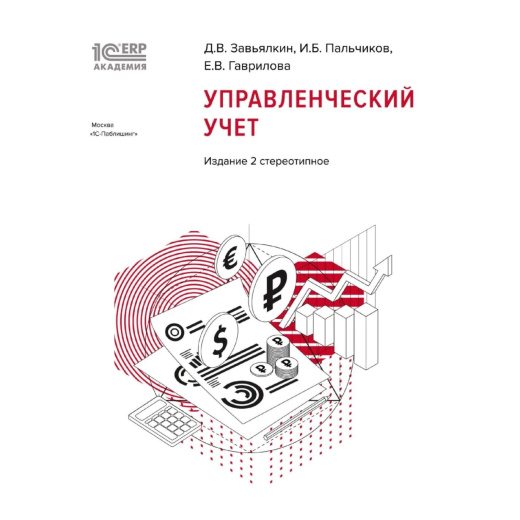 1С:ERP
АКАДЕМИЯ

Москва
«1С-Паблишинг»

Д.В. Завьялкин, И.Б. Пальчиков,
Е.В. Гаврилова

УПРАВЛЕНЧЕСКИЙ
УЧЕТ

Издание 2 стереотипное

€

₽

$

₽

₽

₽